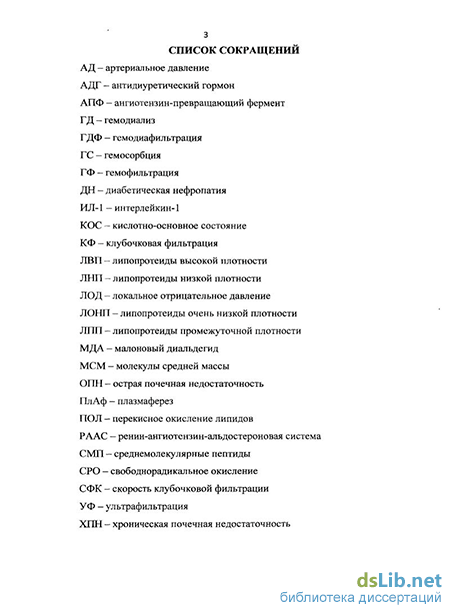 3
СПИСОК СОКРАЩЕНИЙ

АД – артериальное давление

АДГ – антидиуретический гормон

АПФ – ангиотензин-превращающий фермент

ГД – гемодиализ

ГДФ – гемодиафильтрация

ГС – гемосорбция

ГФ – гемофильтрация

ДН – диабетическая нефропатия

ИЛ-1 – интерлейкин-1

КОС – кислотно-основное состояние

КФ – клубочковая фильтрация

ЛВП – липопротеиды высокой плотности

ЛНП – липопротеиды низкой плотности

ЛОД – локальное отрицательное давление

ЛОНП – липопротеиды очень низкой плотности

ЛПП – липопротеиды промежуточной плотности

МДА – малоновый диальдегид

МСМ – молекулы средней массы

ОПН – острая почечная недостаточность

ПлАф – плазмаферез

ПОЛ – перекисное окисление липидов

РААС – ренин-ангиотензин-альдостероновая система

СМП – среднемолекулярные пептиды

СРО – свободнорадикальное окисление

СФК – скорость клубочковой фильтрации

УФ – ультрафильтрация

ХПН – хроническая почечная недостаточность

dsLib.net
библиотека диссертаций